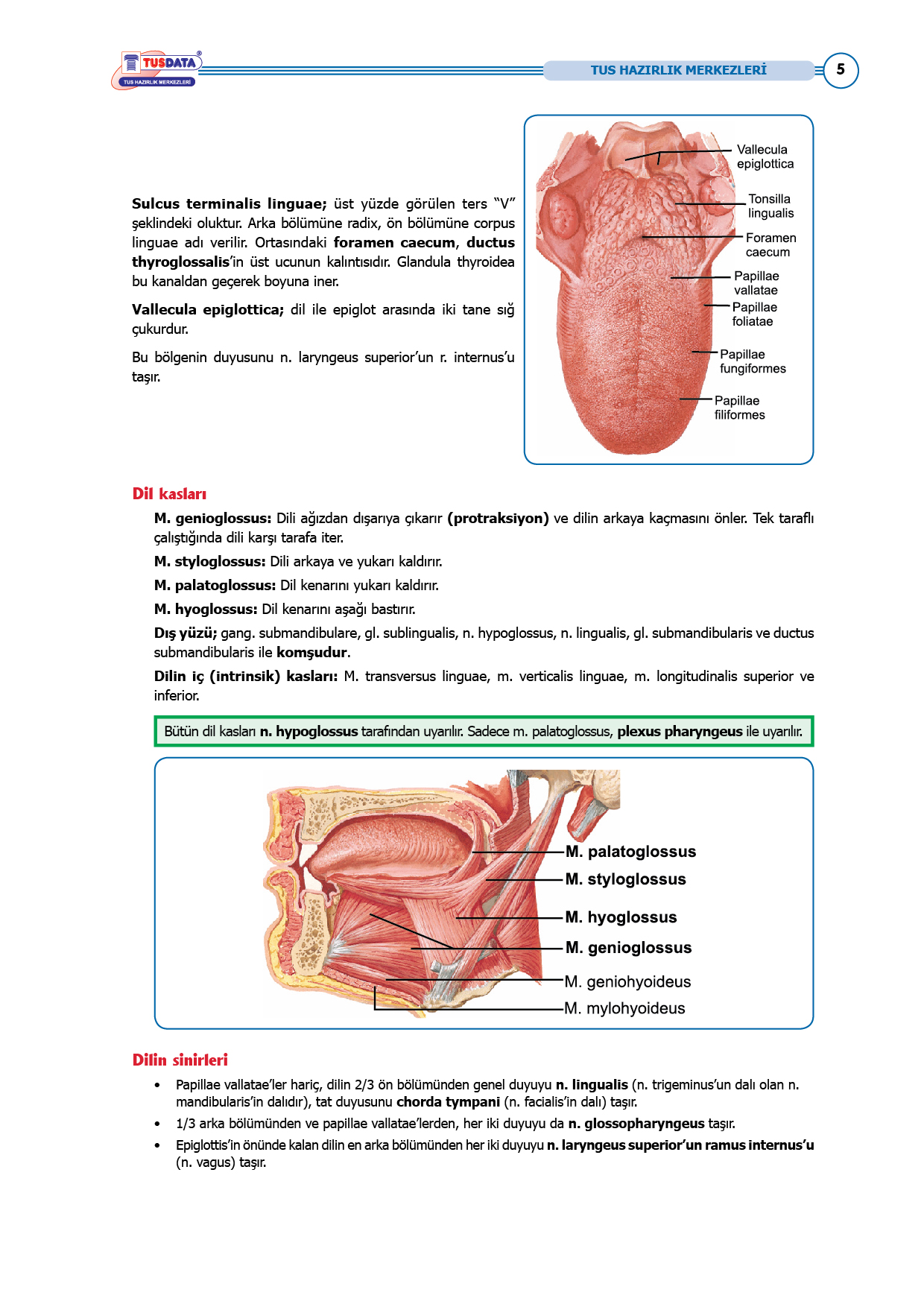 TUSDATA®
TUS HAZIRLIK MERKEZLERİ

TUS HAZIRLIK MERKEZLERİ

5

Sulcus terminalis linguae; üst yüzde görülen ters "V" şeklindeki oluktur. Arka bölümüne radix, ön bölümüne corpus linguae adı verilir. Ortasındaki foramen caecum, ductus thyroglossalis'in üst ucunun kalıntısıdır. Glandula thyroidea bu kanaldan geçerek boyuna iner.

Vallecula epiglottica; dil ile epiglot arasında iki tane sığ çukurdur.

Bu bölgenin duyusunu n. laryngeus superior'un r. internus'u taşır.

Vallecula epiglottica
Tonsilla lingualis
Foramen caecum
Papillae vallatae
Papillae foliatae
Papillae fungiformes
Papillae filiformes

Dil kasları

M. genioglossus: Dili ağızdan dışarıya çıkarır (protraksiyon) ve dilin arkaya kaçmasını önler. Tek taraflı çalıştığında dili karşı tarafa iter.

M. styloglossus: Dili arkaya ve yukarı kaldırır.

M. palatoglossus: Dil kenarını yukarı kaldırır.

M. hyoglossus: Dil kenarını aşağı bastırır.

Dış yüzü; gang. submandibulare, gl. sublingualis, n. hypoglossus, n. lingualis, gl. submandibularis ve ductus submandibularis ile komşudur.

Dilin iç (intrinsik) kasları: M. transversus linguae, m. verticalis linguae, m. longitudinalis superior ve inferior.

Bütün dil kasları n. hypoglossus tarafından uyarılır. Sadece m. palatoglossus, plexus pharyngeus ile uyarılır.

M. palatoglossus
M. styloglossus
M. hyoglossus
M. genioglossus
M. geniohyoideus
M. mylohyoideus

Dilin sinirleri

• Papillae vallatae'ler hariç, dilin 2/3 ön bölümünden genel duyuyu n. lingualis (n. trigeminus'un dalı olan n. mandibularis'in dalıdır), tat duyusunu chorda tympani (n. facialis'in dalı) taşır.
• 1/3 arka bölümünden ve papillae vallatae'lerden, her iki duyuyu da n. glossopharyngeus taşır.
• Epiglottis'in önünde kalan dilin en arka bölümünden her iki duyuyu n. laryngeus superior'un ramus internus'u (n. vagus) taşır.